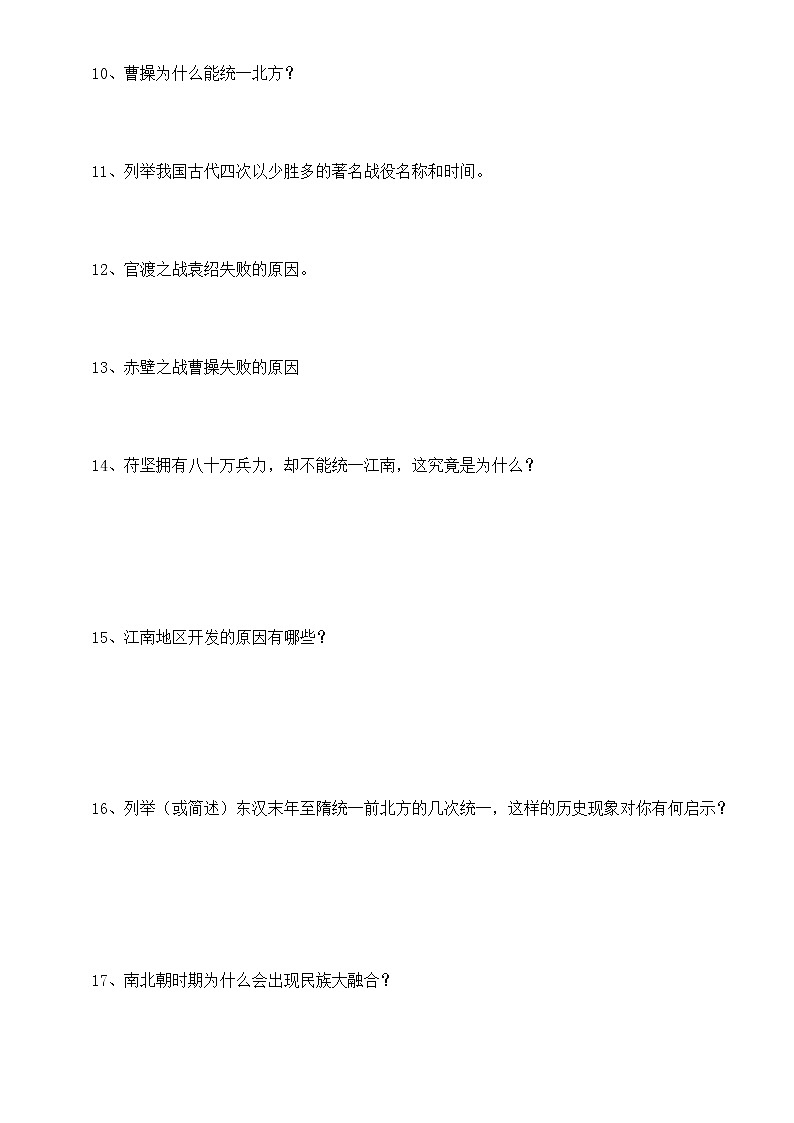 10、曹操为什么能统一北方？

11、列举我国古代四次以少胜多的著名战役名称和时间。

12、官渡之战袁绍失败的原因。

13、赤壁之战曹操失败的原因

14、苻坚拥有八十万兵力，却不能统一江南，这究竟是为什么？

15、江南地区开发的原因有哪些？

16、列举（或简述）东汉末年至隋统一前北方的几次统一，这样的历史现象对你有何启示？

17、南北朝时期为什么会出现民族大融合？